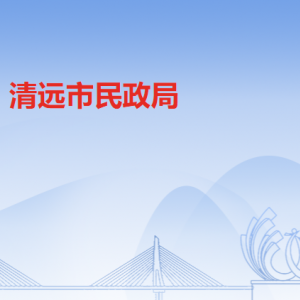 清远市民政局